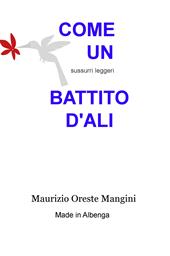 COME
UN
sussurri leggeri
BATTITO
D'ALI

Maurizio Oreste Mangini
Made in Albenga